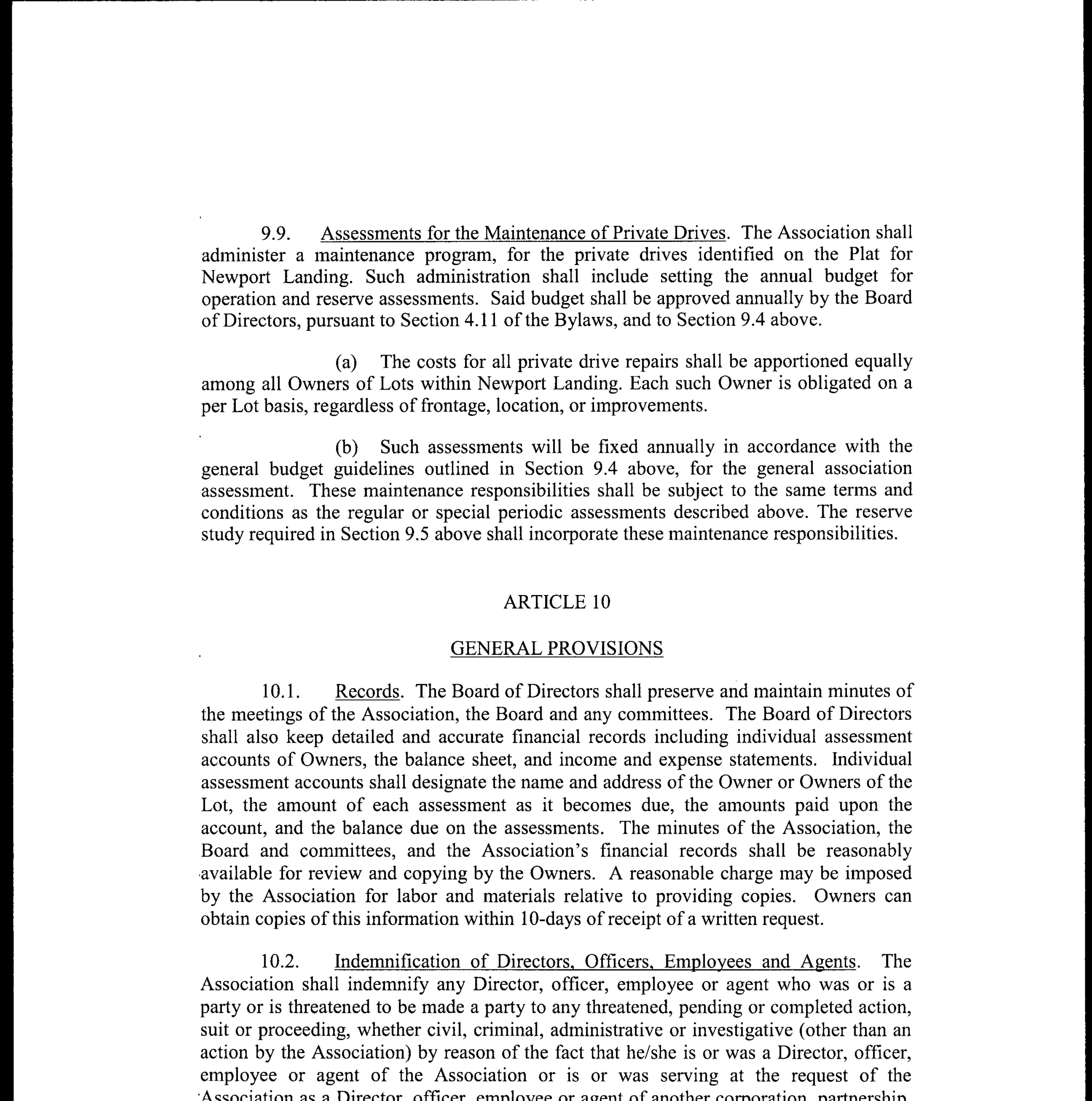 9.9. Assessments for the Maintenance of Private Drives. The Association shall administer a maintenance program, for the private drives identified on the Plat for Newport Landing. Such administration shall include setting the annual budget for operation and reserve assessments. Said budget shall be approved annually by the Board of Directors, pursuant to Section 4.11 of the Bylaws, and to Section 9.4 above.

(a) The costs for all private drive repairs shall be apportioned equally among all Owners of Lots within Newport Landing. Each such Owner is obligated on a per Lot basis, regardless of frontage, location, or improvements.

(b) Such assessments will be fixed annually in accordance with the general budget guidelines outlined in Section 9.4 above, for the general association assessment. These maintenance responsibilities shall be subject to the same terms and conditions as the regular or special periodic assessments described above. The reserve study required in Section 9.5 above shall incorporate these maintenance responsibilities.

ARTICLE 10

GENERAL PROVISIONS

10.1. Records. The Board of Directors shall preserve and maintain minutes of the meetings of the Association, the Board and any committees. The Board of Directors shall also keep detailed and accurate financial records including individual assessment accounts of Owners, the balance sheet, and income and expense statements. Individual assessment accounts shall designate the name and address of the Owner or Owners of the Lot, the amount of each assessment as it becomes due, the amounts paid upon the account, and the balance due on the assessments. The minutes of the Association, the Board and committees, and the Association's financial records shall be reasonably available for review and copying by the Owners. A reasonable charge may be imposed by the Association for labor and materials relative to providing copies. Owners can obtain copies of this information within 10-days of receipt of a written request.

10.2. Indemnification of Directors, Officers, Employees and Agents. The Association shall indemnify any Director, officer, employee or agent who was or is a party or is threatened to be made a party to any threatened, pending or completed action, suit or proceeding, whether civil, criminal, administrative or investigative (other than an action by the Association) by reason of the fact that he/she is or was a Director, officer, employee or agent of the Association or is or was serving at the request of the Association as a Director, officer, employee or agent of another corporation, partnership,